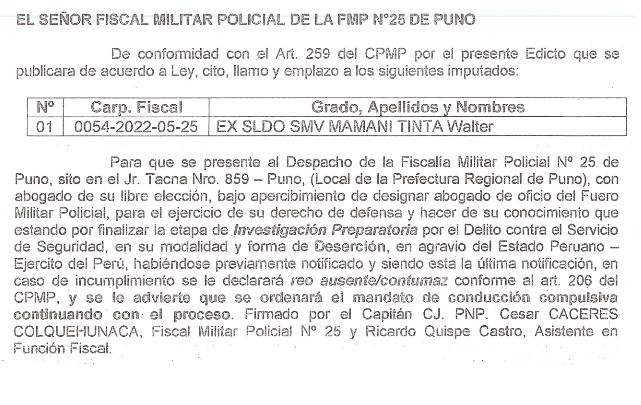 EL SEÑOR FISCAL MILITAR POLICIAL DE LA FMP N°25 DE PUNO

De conformidad con el Art. 259 del CPMP por el presente Edicto que se publicara de acuerdo a Ley, cito, llamo y emplazo a los siguientes imputados:

| Nº | Carp. Fiscal | Grado, Apellidos y Nombres |
|---|---|---|
| 01 | 0054-2022-05-25 | EX SLDO SMV MAMANI TINTA Walter |

Para que se presente al Despacho de la Fiscalía Militar Policial Nº 25 de Puno, sito en el Jr. Tacna Nro. 859 – Puno, (Local de la Prefectura Regional de Puno), con abogado de su libre elección, bajo apercibimiento de designar abogado de oficio del Fuero Militar Policial, para el ejercicio de su derecho de defensa y hacer de su conocimiento que estando por finalizar la etapa de Investigación Preparatoria por el Delito contra el Servicio de Seguridad, en su modalidad y forma de Deserción, en agravio del Estado Peruano – Ejercito del Perú, habiéndose previamente notificado y siendo esta la última notificación, en caso de incumplimiento se le declarará reo ausente/contumaz conforme al art. 206 del CPMP, y se le advierte que se ordenará el mandato de conducción compulsiva continuando con el proceso. Firmado por el Capitán CJ. PNP. Cesar CACERES COLQUEHUNACA, Fiscal Militar Policial Nº 25 y Ricardo Quispe Castro, Asistente en Función Fiscal.